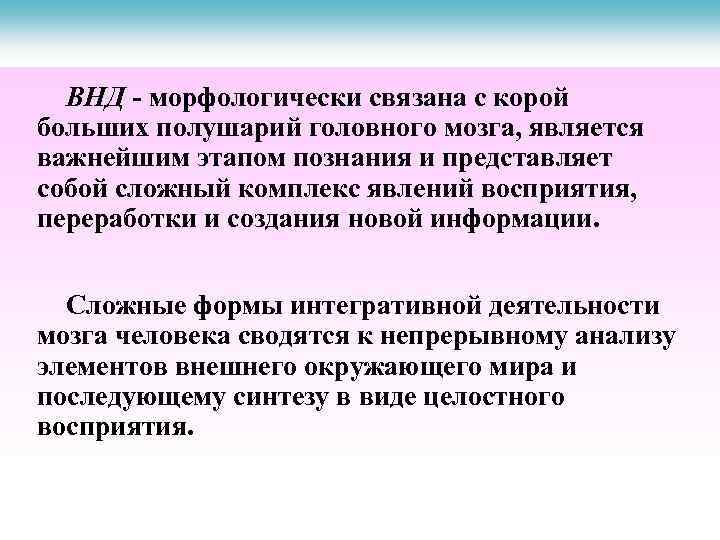 ВНД - морфологически связана с корой больших полушарий головного мозга, является важнейшим этапом познания и представляет собой сложный комплекс явлений восприятия, переработки и создания новой информации.

Сложные формы интегративной деятельности мозга человека сводятся к непрерывному анализу элементов внешнего окружающего мира и последующему синтезу в виде целостного восприятия.